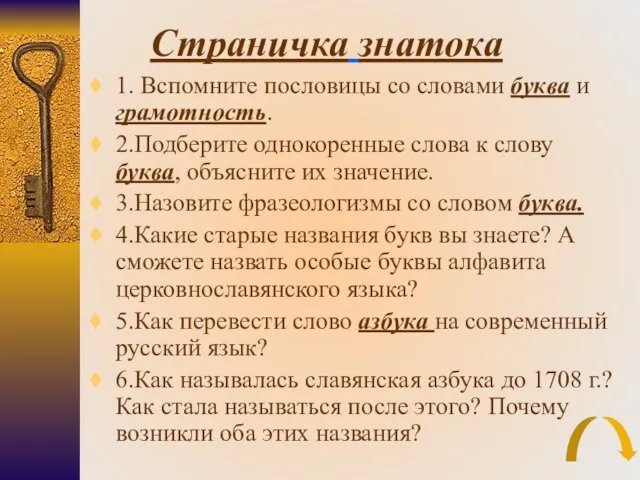 Страничка знатока

1. Вспомните пословицы со словами буква и грамотность.

2.Подберите однокоренные слова к слову буква, объясните их значение.

3.Назовите фразеологизмы со словом буква.

4.Какие старые названия букв вы знаете? А сможете назвать особые буквы алфавита церковнославянского языка?

5.Как перевести слово азбука на современный русский язык?

6.Как называлась славянская азбука до 1708 г.? Как стала называться после этого? Почему возникли оба этих названия?